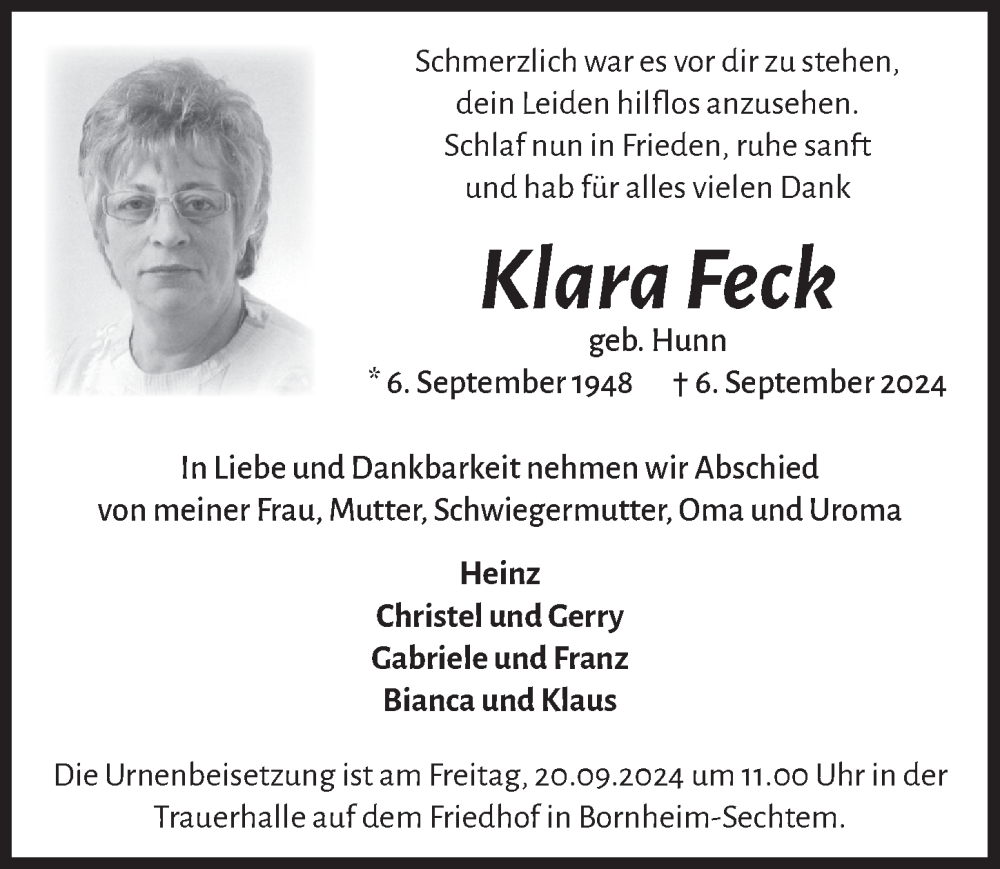 Schmerzlich war es vor dir zu stehen,
dein Leiden hilflos anzusehen.
Schlaf nun in Frieden, ruhe sanft
und hab für alles vielen Dank

Klara Feck

geb. Hunn

* 6. September 1948 † 6. September 2024

In Liebe und Dankbarkeit nehmen wir Abschied
von meiner Frau, Mutter, Schwiegermutter, Oma und Uroma

Heinz
Christel und Gerry
Gabriele und Franz
Bianca und Klaus

Die Urnenbeisetzung ist am Freitag, 20.09.2024 um 11.00 Uhr in der Trauerhalle auf dem Friedhof in Bornheim-Sechtem.